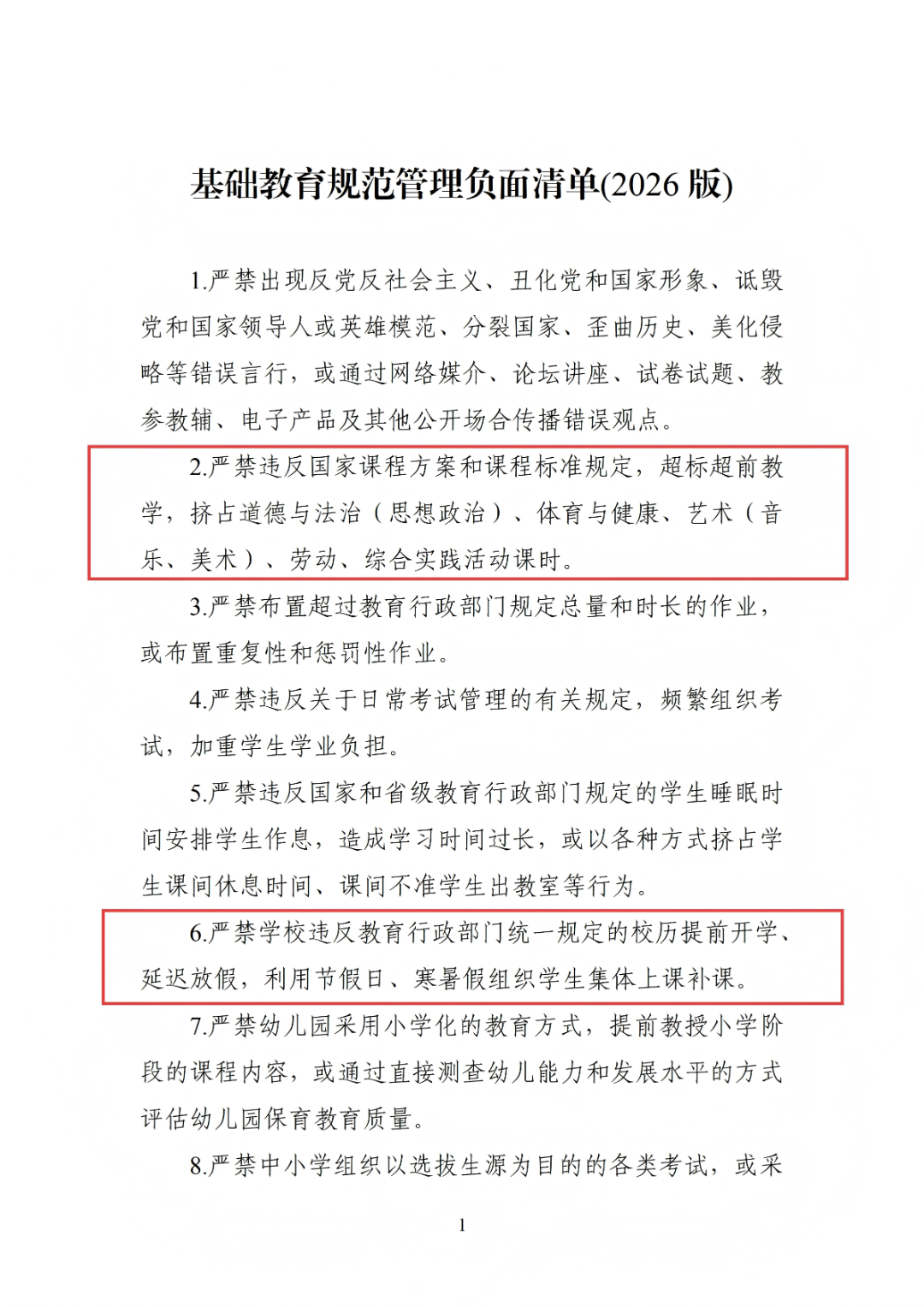 基础教育规范管理负面清单(2026 版)

1.严禁出现反党反社会主义、丑化党和国家形象、诋毁党和国家领导人或英雄模范、分裂国家、歪曲历史、美化侵略等错误言行，或通过网络媒介、论坛讲座、试卷试题、教参教辅、电子产品及其他公开场合传播错误观点。

2.严禁违反国家课程方案和课程标准规定，超标超前教学，挤占道德与法治（思想政治）、体育与健康、艺术（音乐、美术）、劳动、综合实践活动课时。

3.严禁布置超过教育行政部门规定总量和时长的作业，或布置重复性和惩罚性作业。

4.严禁违反关于日常考试管理的有关规定，频繁组织考试，加重学生学业负担。

5.严禁违反国家和省级教育行政部门规定的学生睡眠时间安排学生作息，造成学习时间过长，或以各种方式挤占学生课间休息时间、课间不准学生出教室等行为。

6.严禁学校违反教育行政部门统一规定的校历提前开学、延迟放假，利用节假日、寒暑假组织学生集体上课补课。

7.严禁幼儿园采用小学化的教育方式，提前教授小学阶段的课程内容，或通过直接测查幼儿能力和发展水平的方式评估幼儿园保育教育质量。

8.严禁中小学组织以选拔生源为目的的各类考试，或采

1